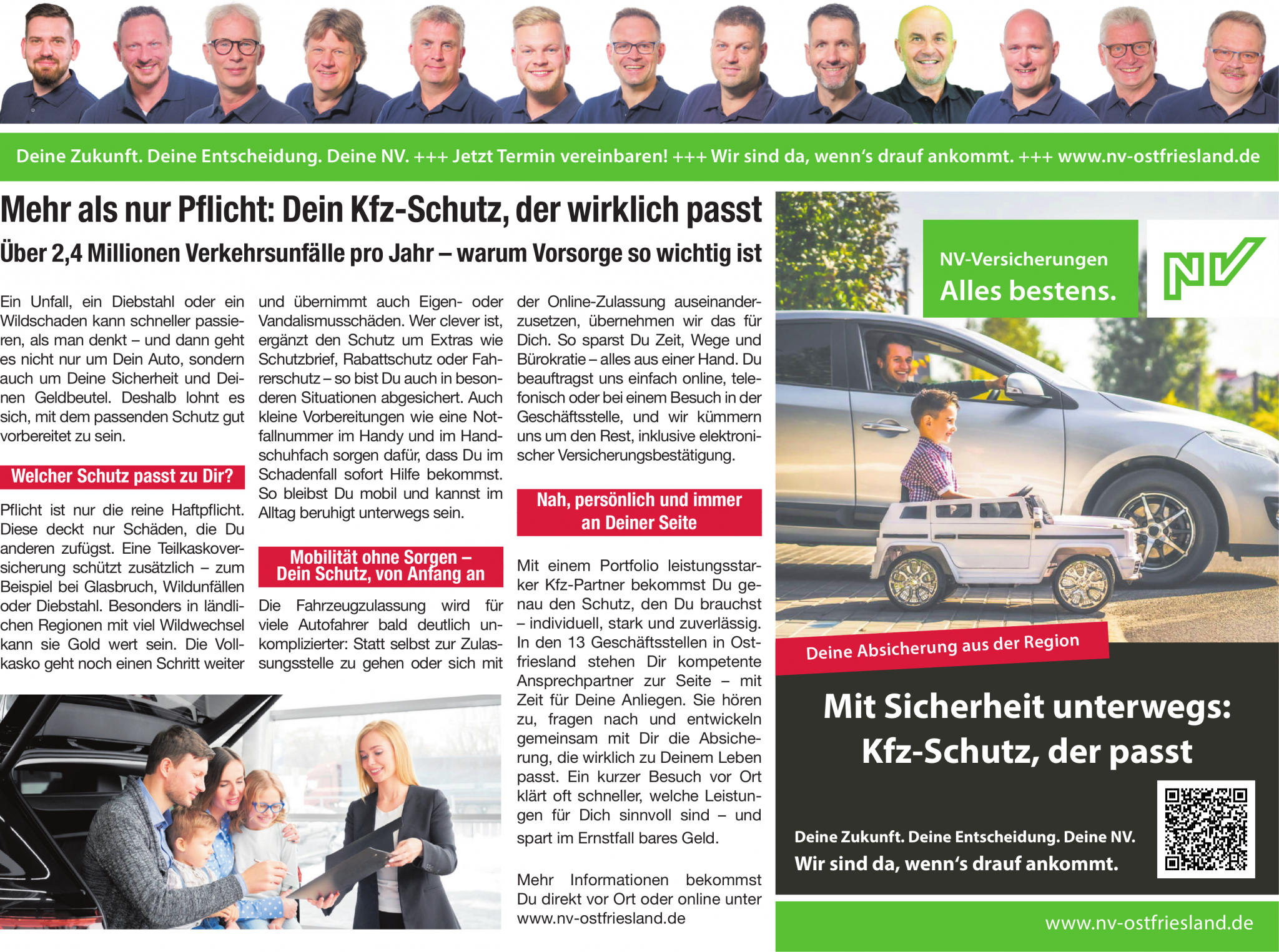 Deine Zukunft. Deine Entscheidung. Deine NV. +++ Jetzt Termin vereinbaren! +++ Wir sind da, wenn's drauf ankommt. +++ www.nv-ostfriesland.de

Mehr als nur Pflicht: Dein Kfz-Schutz, der wirklich passt

Über 2,4 Millionen Verkehrsunfälle pro Jahr – warum Vorsorge so wichtig ist

Ein Unfall, ein Diebstahl oder ein Wildschaden kann schneller passieren, als man denkt – und dann geht es nicht nur um Dein Auto, sondern auch um Deine Sicherheit und Deinen Geldbeutel. Deshalb lohnt es sich, mit dem passenden Schutz gut vorbereitet zu sein.

Welcher Schutz passt zu Dir?

Pflicht ist nur die reine Haftpflicht. Diese deckt nur Schäden, die Du anderen zufügst. Eine Teilkaskoversicherung schützt zusätzlich – zum Beispiel bei Glasbruch, Wildunfällen oder Diebstahl. Besonders in ländlichen Regionen mit viel Wildwechsel kann sie Gold wert sein. Die Vollkasko geht noch einen Schritt weiter und übernimmt auch Eigen- oder Vandalismusschäden. Wer clever ist, ergänzt den Schutz um Extras wie Schutzbrief, Rabattschutz oder Fahrerschutz – so bist Du auch in besonderen Situationen abgesichert. Auch kleine Vorbereitungen wie eine Notfallnummer im Handy und im Handschuhfach sorgen dafür, dass Du im Schadenfall sofort Hilfe bekommst. So bleibst Du mobil und kannst im Alltag beruhigt unterwegs sein.

Mobilität ohne Sorgen – Dein Schutz, von Anfang an

Die Fahrzeugzulassung wird für viele Autofahrer bald deutlich unkomplizierter: Statt selbst zur Zulassungsstelle zu gehen oder sich mit der Online-Zulassung auseinanderzusetzen, übernehmen wir das für Dich. So sparst Du Zeit, Wege und Bürokratie – alles aus einer Hand. Du beauftragst uns einfach online, telefonisch oder bei einem Besuch in der Geschäftsstelle, und wir kümmern uns um den Rest, inklusive elektronischer Versicherungsbestätigung.

Nah, persönlich und immer an Deiner Seite

Mit einem Portfolio leistungsstarker Kfz-Partner bekommst Du genau den Schutz, den Du brauchst – individuell, stark und zuverlässig. In den 13 Geschäftsstellen in Ostfriesland stehen Dir kompetente Ansprechpartner zur Seite – mit Zeit für Deine Anliegen. Sie hören zu, fragen nach und entwickeln gemeinsam mit Dir die Absicherung, die wirklich zu Deinem Leben passt. Ein kurzer Besuch vor Ort klärt oft schneller, welche Leistungen für Dich sinnvoll sind – und spart im Ernstfall bares Geld.

Mehr Informationen bekommst Du direkt vor Ort oder online unter www.nv-ostfriesland.de

NV-Versicherungen
Alles bestens.

NV

Deine Absicherung aus der Region

Mit Sicherheit unterwegs: Kfz-Schutz, der passt

Deine Zukunft. Deine Entscheidung. Deine NV.
Wir sind da, wenn's drauf ankommt.

www.nv-ostfriesland.de